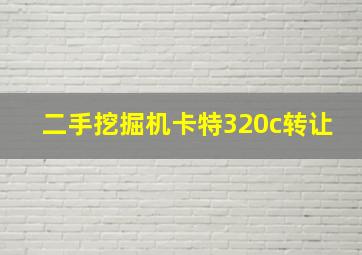 二手挖掘机卡特320c转让